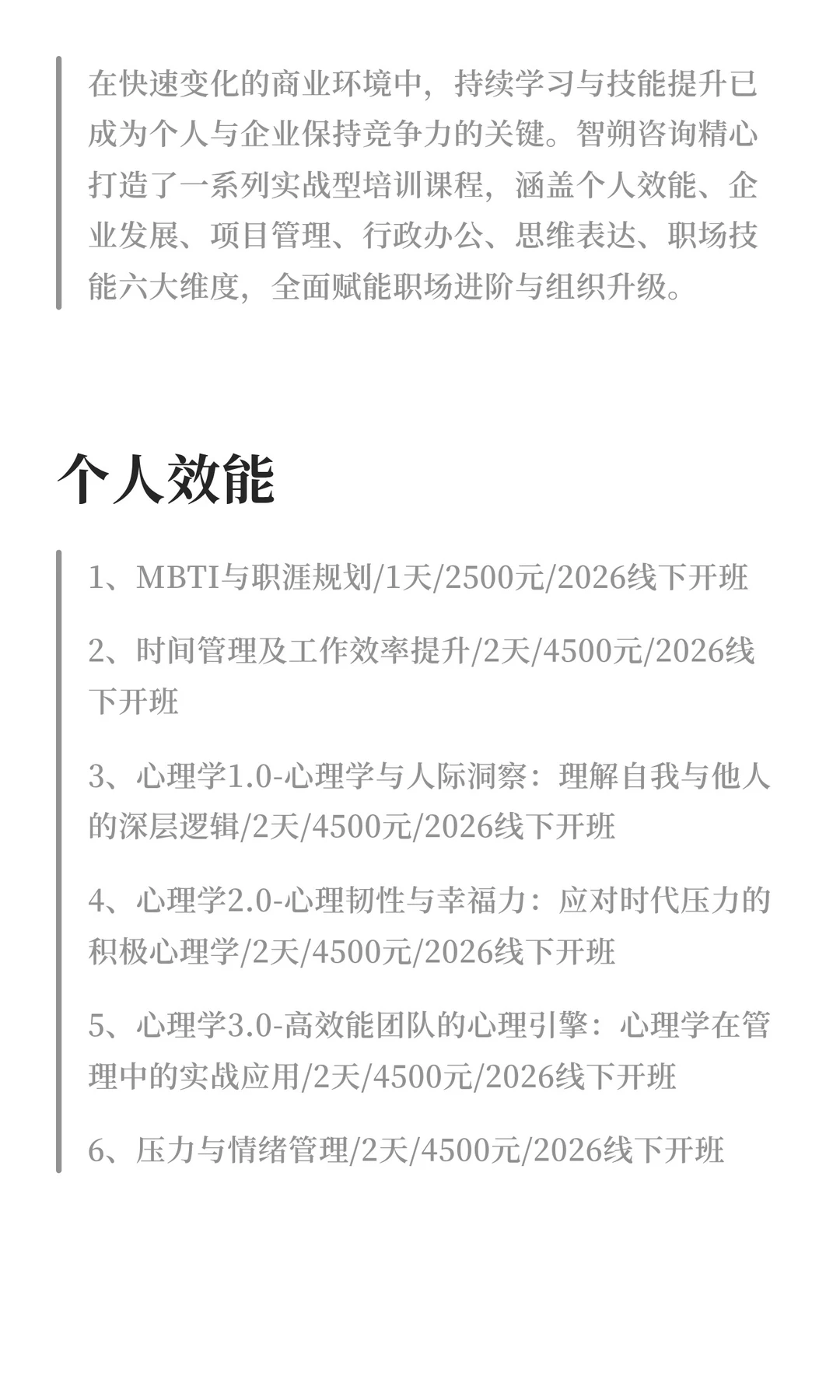 在快速变化的商业环境中，持续学习与技能提升已成为个人与企业保持竞争力的关键。智朔咨询精心打造了一系列实战型培训课程，涵盖个人效能、企业发展、项目管理、行政办公、思维表达、职场技能六大维度，全面赋能职场进阶与组织升级。

个人效能

1、MBTI与职涯规划/1天/2500元/2026线下开班

2、时间管理及工作效率提升/2天/4500元/2026线下开班

3、心理学1.0-心理学与人际洞察：理解自我与他人的深层逻辑/2天/4500元/2026线下开班

4、心理学2.0-心理韧性与幸福力：应对时代压力的积极心理学/2天/4500元/2026线下开班

5、心理学3.0-高效能团队的心理引擎：心理学在管理中的实战应用/2天/4500元/2026线下开班

6、压力与情绪管理/2天/4500元/2026线下开班